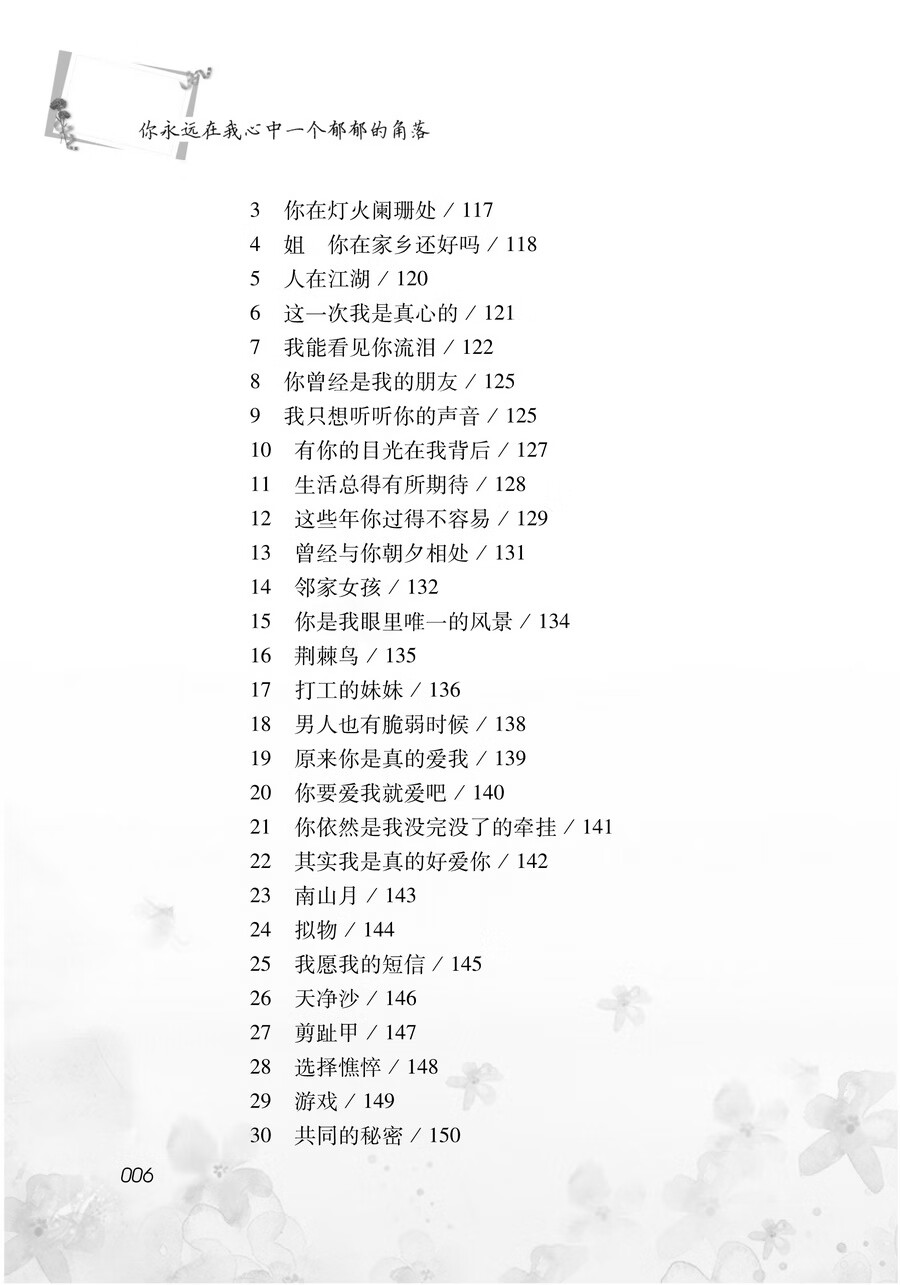 你永远在我心中一个郁郁的角落

3 你在灯火阑珊处 / 117
4 姐 你在家乡还好吗 / 118
5 人在江湖 / 120
6 这一次我是真心的 / 121
7 我能看见你流泪 / 122
8 你曾经是我的朋友 / 125
9 我只想听听你的声音 / 125
10 有你的目光在我背后 / 127
11 生活总得有所期待 / 128
12 这些年你过得不容易 / 129
13 曾经与你朝夕相处 / 131
14 邻家女孩 / 132
15 你是我眼里唯一的风景 / 134
16 荆棘鸟 / 135
17 打工的妹妹 / 136
18 男人也有脆弱时候 / 138
19 原来你是真的爱我 / 139
20 你要爱我就爱吧 / 140
21 你依然是我没完没了的牵挂 / 141
22 其实我是真的好爱你 / 142
23 南山月 / 143
24 拟物 / 144
25 我愿我的短信 / 145
26 天净沙 / 146
27 剪趾甲 / 147
28 选择憔悴 / 148
29 游戏 / 149
30 共同的秘密 / 150

006